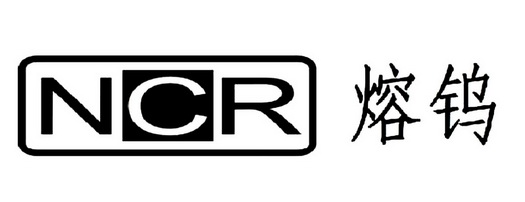 NCR 熔钨